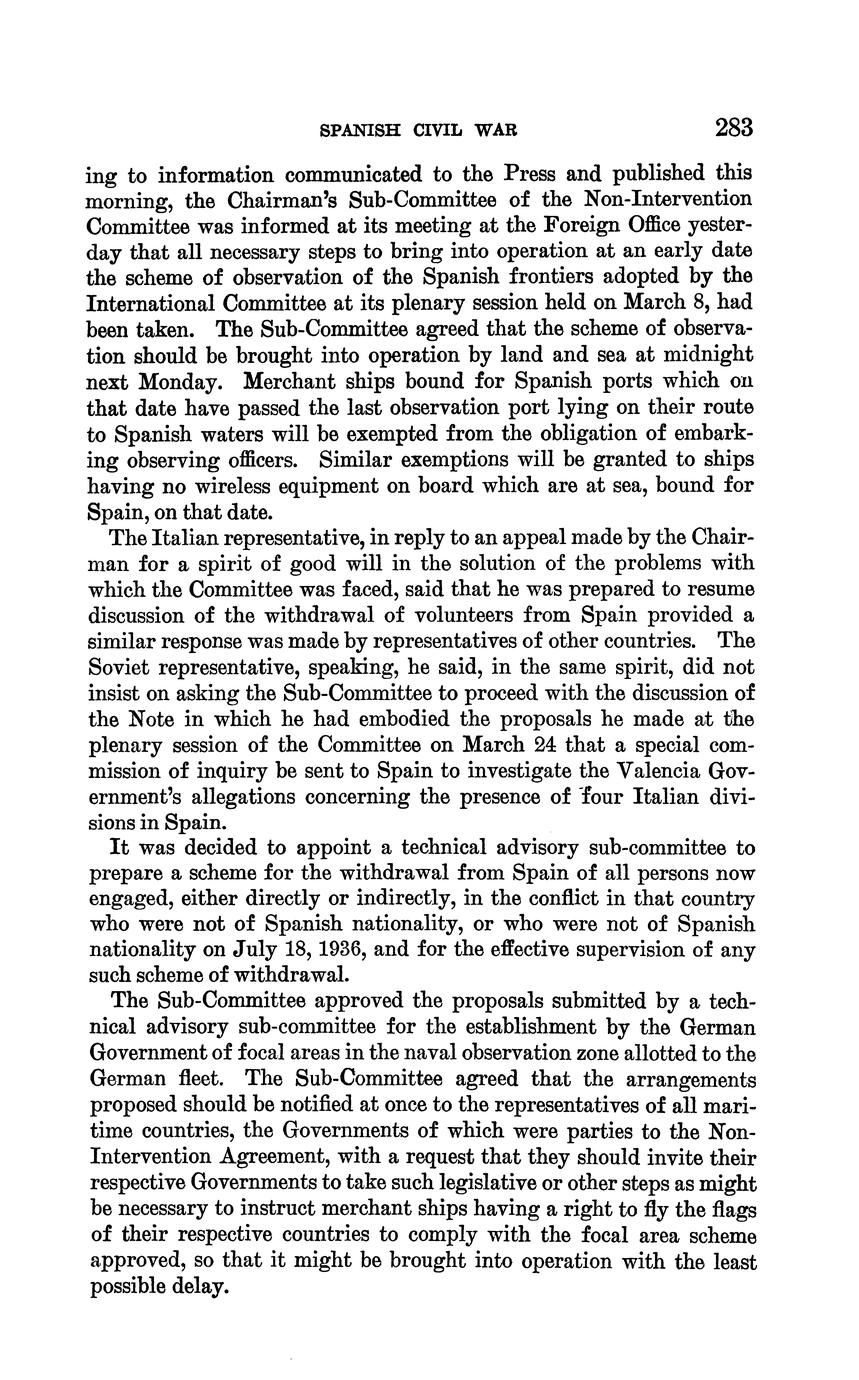 SPANISH CIVIL WAR 283

ing to information communicated to the Press and published this morning, the Chairman's Sub-Committee of the Non-Intervention Committee was informed at its meeting at the Foreign Office yesterday that all necessary steps to bring into operation at an early date the scheme of observation of the Spanish frontiers adopted by the International Committee at its plenary session held on March 8, had been taken. The Sub-Committee agreed that the scheme of observation should be brought into operation by land and sea at midnight next Monday. Merchant ships bound for Spanish ports which on that date have passed the last observation port lying on their route to Spanish waters will be exempted from the obligation of embarking observing officers. Similar exemptions will be granted to ships having no wireless equipment on board which are at sea, bound for Spain, on that date.

The Italian representative, in reply to an appeal made by the Chairman for a spirit of good will in the solution of the problems with which the Committee was faced, said that he was prepared to resume discussion of the withdrawal of volunteers from Spain provided a similar response was made by representatives of other countries. The Soviet representative, speaking, he said, in the same spirit, did not insist on asking the Sub-Committee to proceed with the discussion of the Note in which he had embodied the proposals he made at the plenary session of the Committee on March 24 that a special commission of inquiry be sent to Spain to investigate the Valencia Government's allegations concerning the presence of four Italian divisions in Spain.

It was decided to appoint a technical advisory sub-committee to prepare a scheme for the withdrawal from Spain of all persons now engaged, either directly or indirectly, in the conflict in that country who were not of Spanish nationality, or who were not of Spanish nationality on July 18, 1936, and for the effective supervision of any such scheme of withdrawal.

The Sub-Committee approved the proposals submitted by a technical advisory sub-committee for the establishment by the German Government of focal areas in the naval observation zone allotted to the German fleet. The Sub-Committee agreed that the arrangements proposed should be notified at once to the representatives of all maritime countries, the Governments of which were parties to the Non-Intervention Agreement, with a request that they should invite their respective Governments to take such legislative or other steps as might be necessary to instruct merchant ships having a right to fly the flags of their respective countries to comply with the focal area scheme approved, so that it might be brought into operation with the least possible delay.